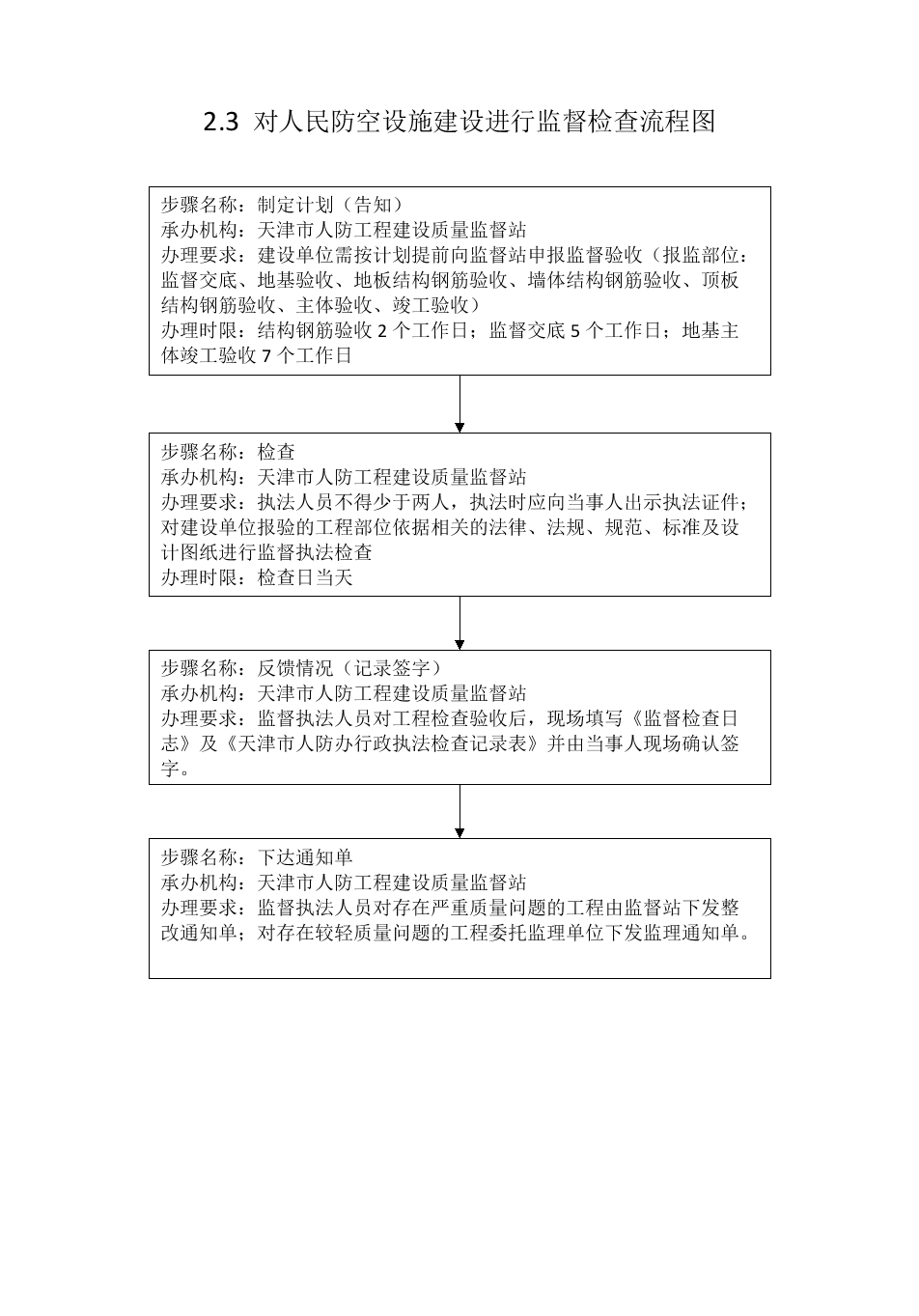 2.3 对人民防空设施建设进行监督检查流程图

步骤名称：制定计划（告知）
承办机构：天津市人防工程建设质量监督站
办理要求：建设单位需按计划提前向监督站申报监督验收（报监部位：监督交底、地基验收、地板结构钢筋验收、墙体结构钢筋验收、顶板结构钢筋验收、主体验收、竣工验收）
办理时限：结构钢筋验收 2 个工作日；监督交底 5 个工作日；地基主体竣工验收 7 个工作日

步骤名称：检查
承办机构：天津市人防工程建设质量监督站
办理要求：执法人员不得少于两人，执法时应向当事人出示执法证件；对建设单位报验的工程部位依据相关的法律、法规、规范、标准及设计图纸进行监督执法检查
办理时限：检查日当天

步骤名称：反馈情况（记录签字）
承办机构：天津市人防工程建设质量监督站
办理要求：监督执法人员对工程检查验收后，现场填写《监督检查日志》及《天津市人防办行政执法检查记录表》并由当事人现场确认签字。

步骤名称：下达通知单
承办机构：天津市人防工程建设质量监督站
办理要求：监督执法人员对存在严重质量问题的工程由监督站下发整改通知单；对存在较轻质量问题的工程委托监理单位下发监理通知单。